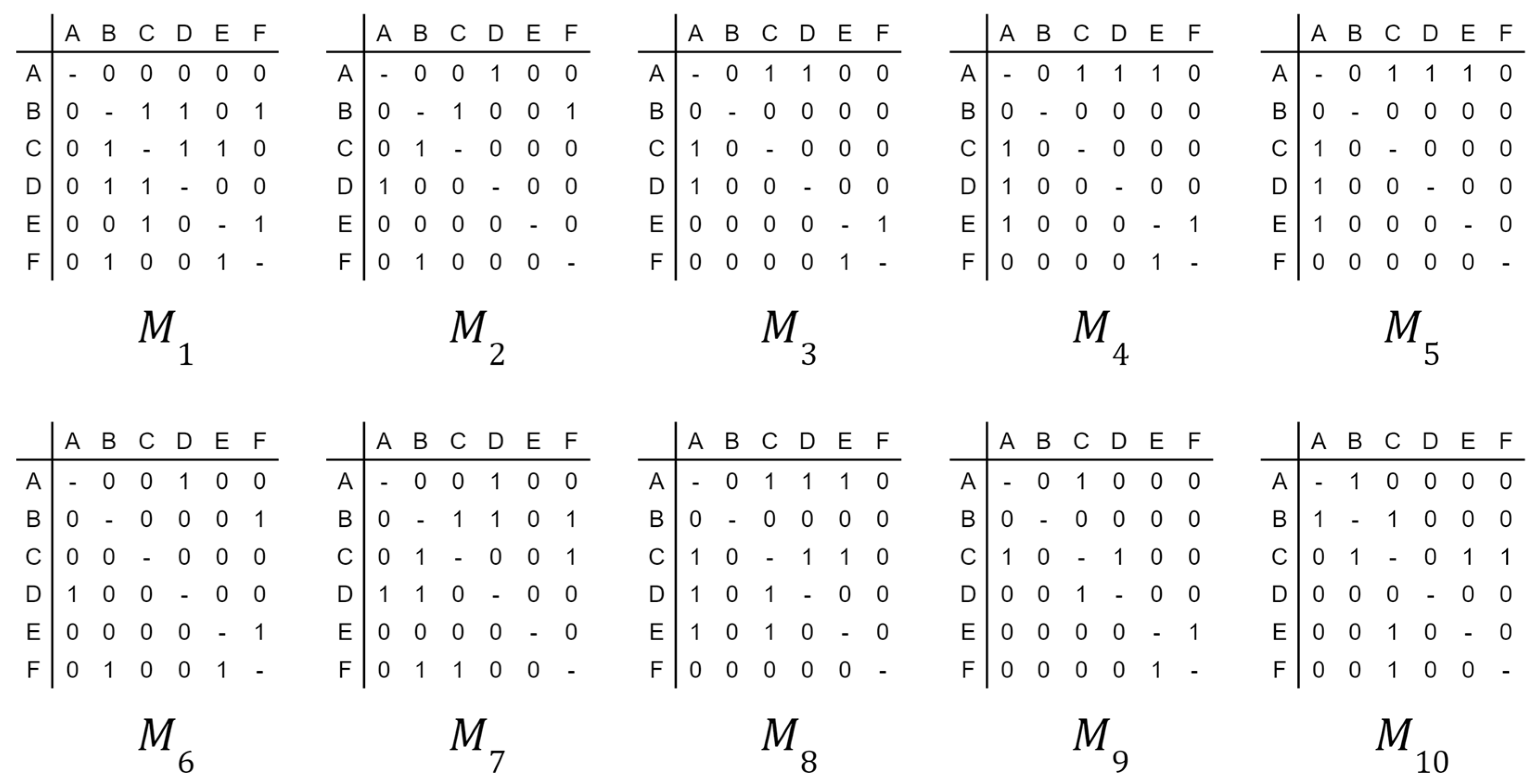 | | A | B | C | D | E | F |
|---|---|---|---|---|---|---|
| A | - | 0 | 0 | 0 | 0 | 0 |
| B | 0 | - | 1 | 1 | 0 | 1 |
| C | 0 | 1 | - | 1 | 1 | 0 |
| D | 0 | 1 | 1 | - | 0 | 0 |
| E | 0 | 0 | 1 | 0 | - | 1 |
| F | 0 | 1 | 0 | 0 | 1 | - |

$M_1$

| | A | B | C | D | E | F |
|---|---|---|---|---|---|---|
| A | - | 0 | 0 | 1 | 0 | 0 |
| B | 0 | - | 1 | 0 | 0 | 1 |
| C | 0 | 1 | - | 0 | 0 | 0 |
| D | 1 | 0 | 0 | - | 0 | 0 |
| E | 0 | 0 | 0 | 0 | - | 0 |
| F | 0 | 1 | 0 | 0 | 0 | - |

$M_2$

| | A | B | C | D | E | F |
|---|---|---|---|---|---|---|
| A | - | 0 | 1 | 1 | 0 | 0 |
| B | 0 | - | 0 | 0 | 0 | 0 |
| C | 1 | 0 | - | 0 | 0 | 0 |
| D | 1 | 0 | 0 | - | 0 | 0 |
| E | 0 | 0 | 0 | 0 | - | 1 |
| F | 0 | 0 | 0 | 0 | 1 | - |

$M_3$

| | A | B | C | D | E | F |
|---|---|---|---|---|---|---|
| A | - | 0 | 1 | 1 | 1 | 0 |
| B | 0 | - | 0 | 0 | 0 | 0 |
| C | 1 | 0 | - | 0 | 0 | 0 |
| D | 1 | 0 | 0 | - | 0 | 0 |
| E | 1 | 0 | 0 | 0 | - | 1 |
| F | 0 | 0 | 0 | 0 | 1 | - |

$M_4$

| | A | B | C | D | E | F |
|---|---|---|---|---|---|---|
| A | - | 0 | 1 | 1 | 1 | 0 |
| B | 0 | - | 0 | 0 | 0 | 0 |
| C | 1 | 0 | - | 0 | 0 | 0 |
| D | 1 | 0 | 0 | - | 0 | 0 |
| E | 1 | 0 | 0 | 0 | - | 0 |
| F | 0 | 0 | 0 | 0 | 0 | - |

$M_5$

| | A | B | C | D | E | F |
|---|---|---|---|---|---|---|
| A | - | 0 | 0 | 1 | 0 | 0 |
| B | 0 | - | 0 | 0 | 0 | 1 |
| C | 0 | 0 | - | 0 | 0 | 0 |
| D | 1 | 0 | 0 | - | 0 | 0 |
| E | 0 | 0 | 0 | 0 | - | 1 |
| F | 0 | 1 | 0 | 0 | 1 | - |

$M_6$

| | A | B | C | D | E | F |
|---|---|---|---|---|---|---|
| A | - | 0 | 0 | 1 | 0 | 0 |
| B | 0 | - | 1 | 1 | 0 | 1 |
| C | 0 | 1 | - | 0 | 0 | 1 |
| D | 1 | 1 | 0 | - | 0 | 0 |
| E | 0 | 0 | 0 | 0 | - | 0 |
| F | 0 | 1 | 1 | 0 | 0 | - |

$M_7$

| | A | B | C | D | E | F |
|---|---|---|---|---|---|---|
| A | - | 0 | 1 | 1 | 1 | 0 |
| B | 0 | - | 0 | 0 | 0 | 0 |
| C | 1 | 0 | - | 1 | 1 | 0 |
| D | 1 | 0 | 1 | - | 0 | 0 |
| E | 1 | 0 | 1 | 0 | - | 0 |
| F | 0 | 0 | 0 | 0 | 0 | - |

$M_8$

| | A | B | C | D | E | F |
|---|---|---|---|---|---|---|
| A | - | 0 | 1 | 0 | 0 | 0 |
| B | 0 | - | 0 | 0 | 0 | 0 |
| C | 1 | 0 | - | 1 | 0 | 0 |
| D | 0 | 0 | 1 | - | 0 | 0 |
| E | 0 | 0 | 0 | 0 | - | 1 |
| F | 0 | 0 | 0 | 0 | 1 | - |

$M_9$

| | A | B | C | D | E | F |
|---|---|---|---|---|---|---|
| A | - | 1 | 0 | 0 | 0 | 0 |
| B | 1 | - | 1 | 0 | 0 | 0 |
| C | 0 | 1 | - | 0 | 1 | 1 |
| D | 0 | 0 | 0 | - | 0 | 0 |
| E | 0 | 0 | 1 | 0 | - | 0 |
| F | 0 | 0 | 1 | 0 | 0 | - |

$M_{10}$